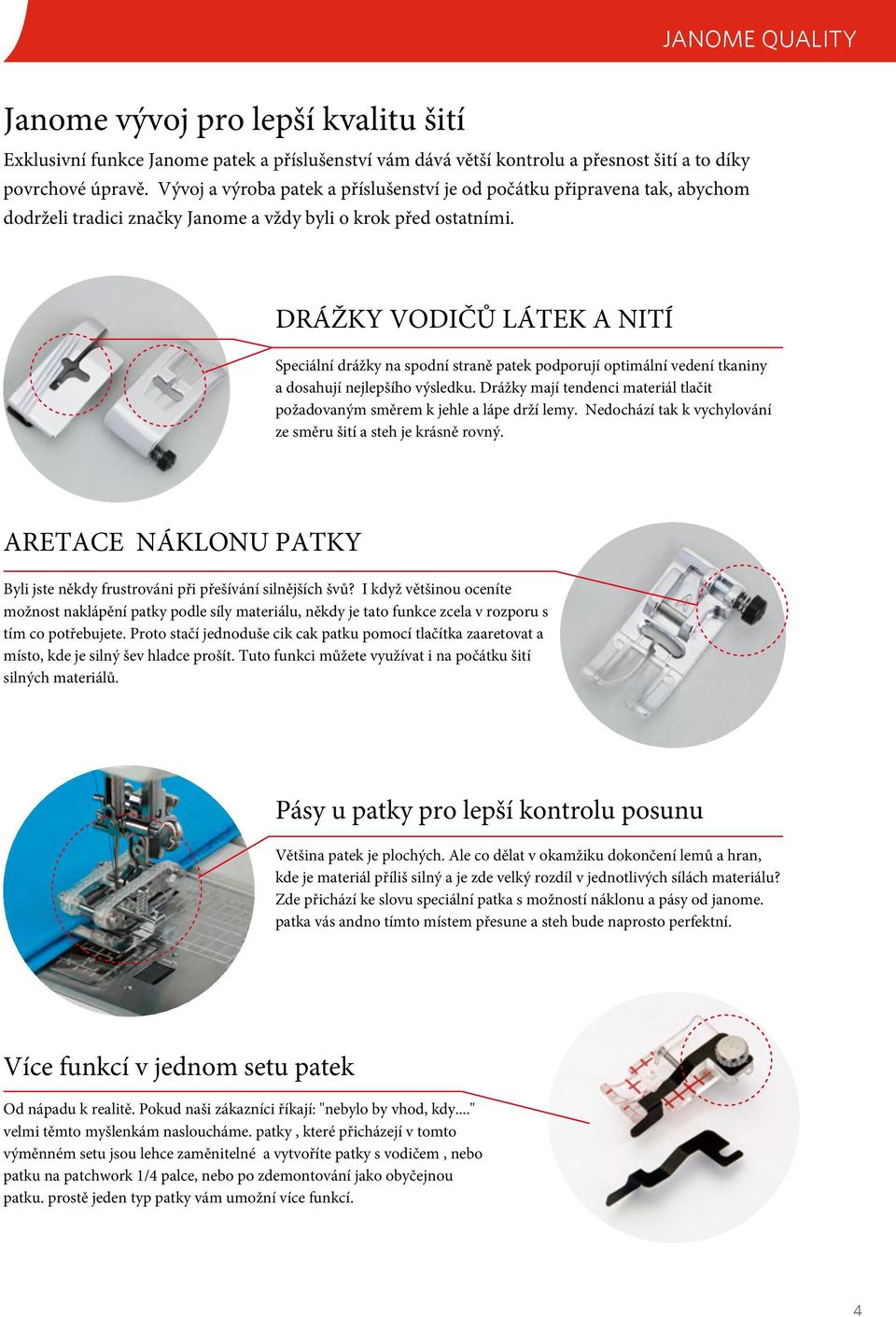 JANOME QUALITY

Janome vývoj pro lepší kvalitu šití

Exklusivní funkce Janome patek a příslušenství vám dává větší kontrolu a přesnost šití a to díky povrchové úpravě. Vývoj a výroba patek a příslušenství je od počátku připravena tak, abychom dodrželi tradici značky Janome a vždy byli o krok před ostatními.

DRÁŽKY VODIČŮ LÁTEK A NITÍ

Speciální drážky na spodní straně patek podporují optimální vedení tkaniny a dosahují nejlepšího výsledku. Drážky mají tendenci materiál tlačit požadovaným směrem k jehle a lápe drží lemy. Nedochází tak k vychylování ze směru šití a steh je krásně rovný.

ARETACE NÁKLONU PATKY

Byli jste někdy frustrováni při přešívání silnějších švů? I když většinou oceníte možnost naklápění patky podle síly materiálu, někdy je tato funkce zcela v rozporu s tím co potřebujete. Proto stačí jednoduše cik cak patku pomocí tlačítka zaaretovat a místo, kde je silný šev hladce prošít. Tuto funkci můžete využívat i na počátku šití silných materiálů.

Pásy u patky pro lepší kontrolu posunu

Většina patek je plochých. Ale co dělat v okamžiku dokončení lemů a hran, kde je materiál příliš silný a je zde velký rozdíl v jednotlivých sílách materiálu? Zde přichází ke slovu speciální patka s možností náklonu a pásy od janome. patka vás andno tímto místem přesune a steh bude naprosto perfektní.

Více funkcí v jednom setu patek

Od nápadu k realitě. Pokud naši zákazníci říkají: "nebylo by vhod, kdy...." velmi těmto myšlenkám nasloucháme. patky , které přicházejí v tomto výměnném setu jsou lehce zaměnitelné a vytvoříte patky s vodičem , nebo patku na patchwork 1/4 palce, nebo po zdemontování jako obyčejnou patku. prostě jeden typ patky vám umožní více funkcí.

4